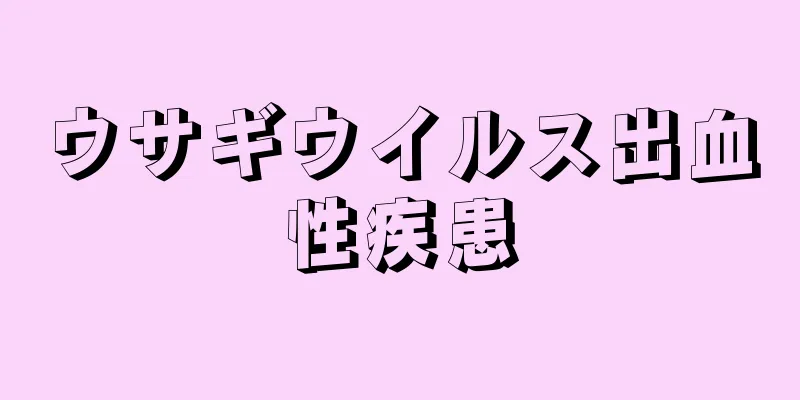 ウサギウイルス出血性疾患